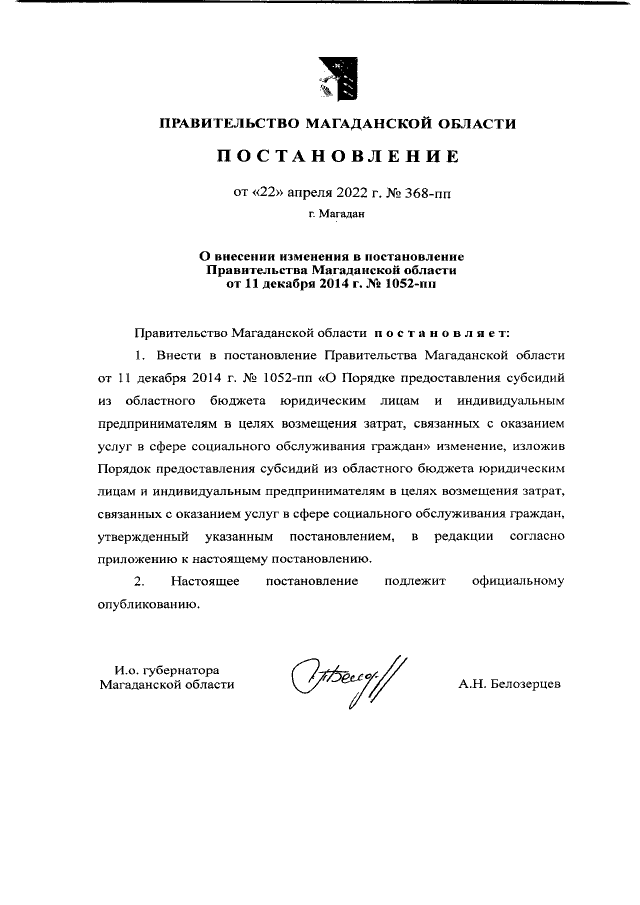 ПРАВИТЕЛЬСТВО МАГАДАНСКОЙ ОБЛАСТИ

ПОСТАНОВЛЕНИЕ

от «22» апреля 2022 г. № 368-пп

г. Магадан

О внесении изменения в постановление Правительства Магаданской области от 11 декабря 2014 г. № 1052-пп

Правительство Магаданской области постановляет:

1. Внести в постановление Правительства Магаданской области от 11 декабря 2014 г. № 1052-пп «О Порядке предоставления субсидий из областного бюджета юридическим лицам и индивидуальным предпринимателям в целях возмещения затрат, связанных с оказанием услуг в сфере социального обслуживания граждан» изменение, изложив Порядок предоставления субсидий из областного бюджета юридическим лицам и индивидуальным предпринимателям в целях возмещения затрат, связанных с оказанием услуг в сфере социального обслуживания граждан, утвержденный указанным постановлением, в редакции согласно приложению к настоящему постановлению.

2. Настоящее постановление подлежит официальному опубликованию.

И.о. губернатора Магаданской области

А.Н. Белозерцев